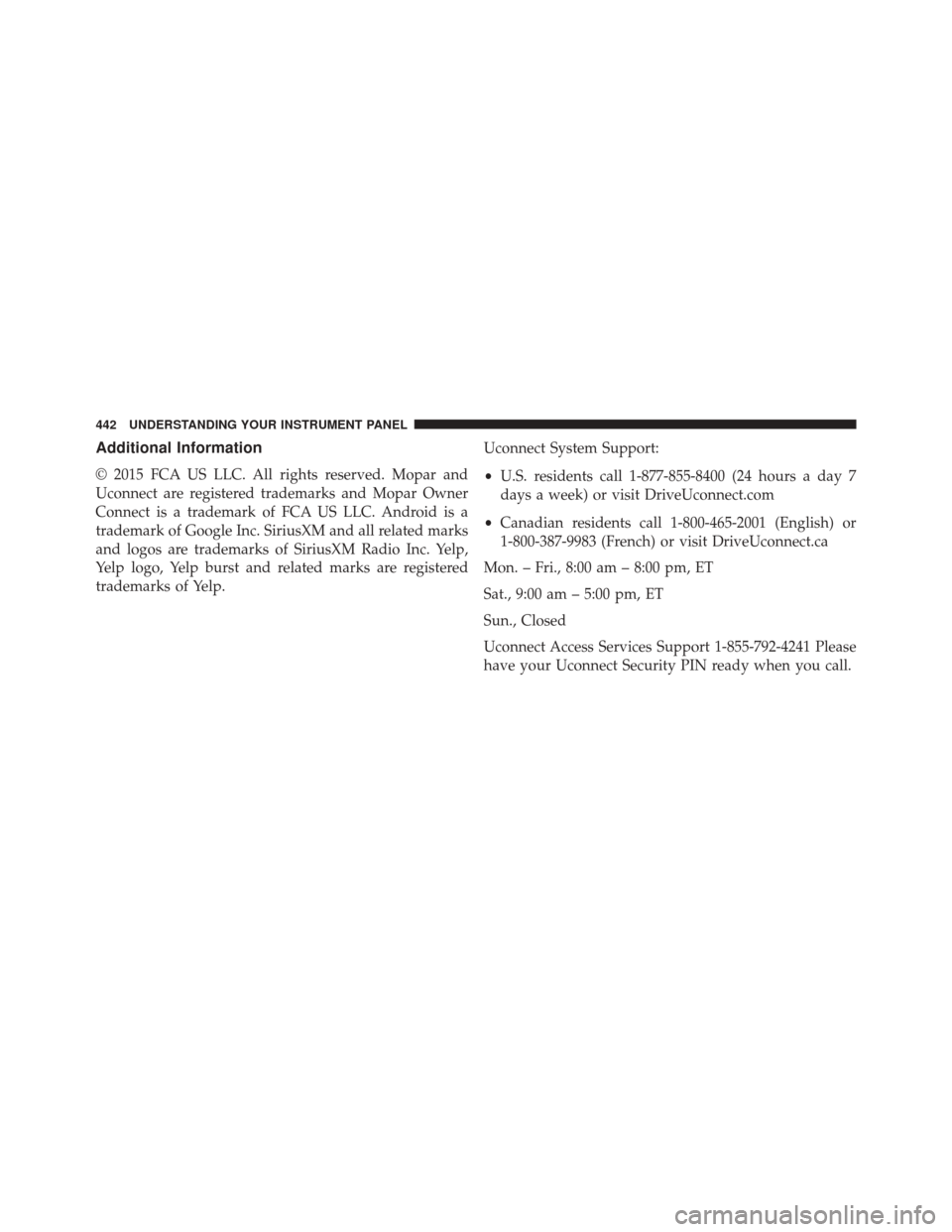 442 UNDERSTANDING YOUR INSTRUMENT PANEL

Additional Information

© 2015 FCA US LLC. All rights reserved. Mopar and Uconnect are registered trademarks and Mopar Owner Connect is a trademark of FCA US LLC. Android is a trademark of Google Inc. SiriusXM and all related marks and logos are trademarks of SiriusXM Radio Inc. Yelp, Yelp logo, Yelp burst and related marks are registered trademarks of Yelp.

Uconnect System Support:

• U.S. residents call 1-877-855-8400 (24 hours a day 7 days a week) or visit DriveUconnect.com

• Canadian residents call 1-800-465-2001 (English) or 1-800-387-9983 (French) or visit DriveUconnect.ca

Mon. – Fri., 8:00 am – 8:00 pm, ET

Sat., 9:00 am – 5:00 pm, ET

Sun., Closed

Uconnect Access Services Support 1-855-792-4241 Please have your Uconnect Security PIN ready when you call.

carmanualsonline.info